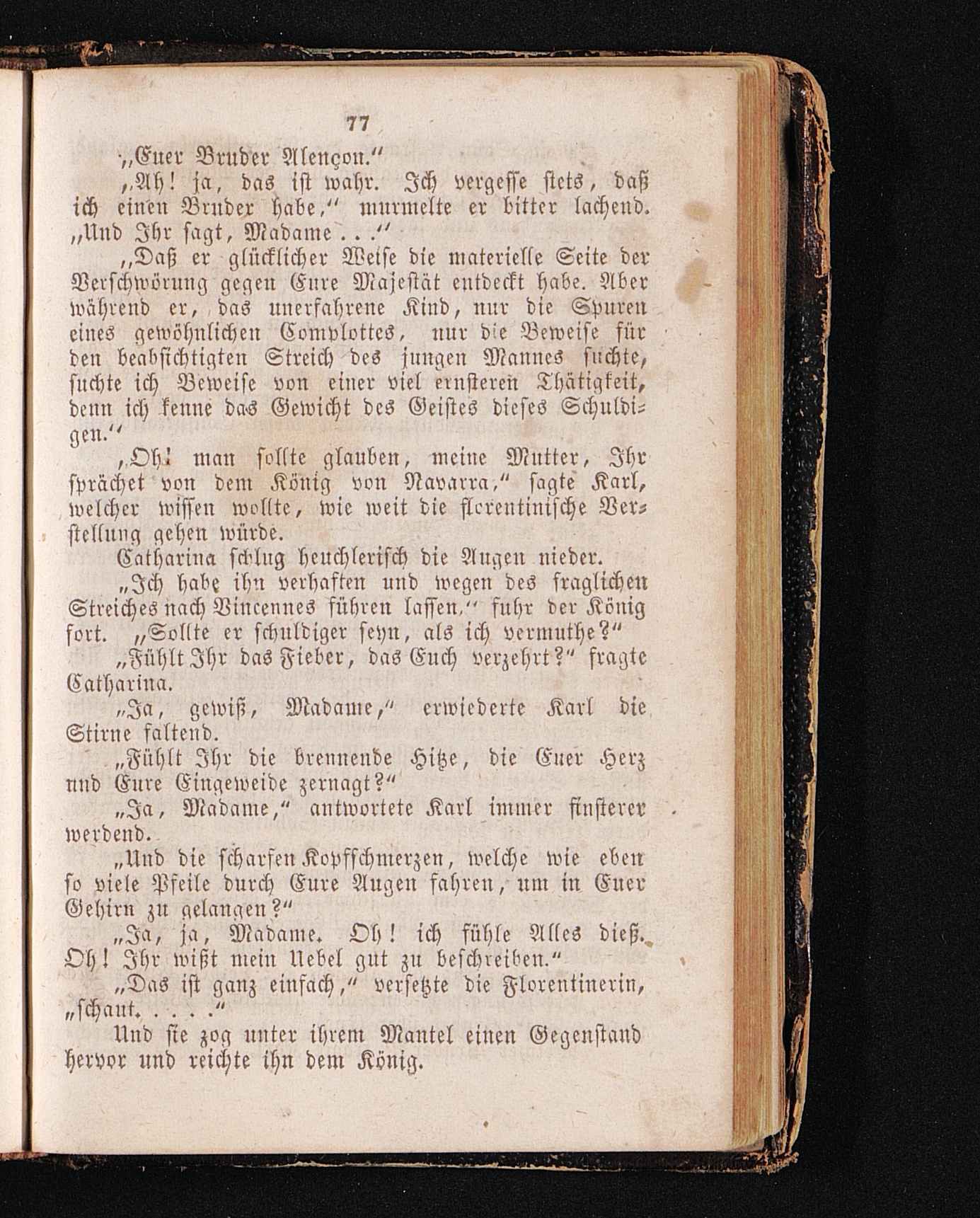 77

„Euer Bruder Alençon.“

„Ah! ja, das ist wahr. Ich vergesse stets, daß ich einen Bruder habe,“ murmelte er bitter lachend. „Und Ihr sagt, Madame . . .“

„Daß er glücklicher Weise die materielle Seite der Verschwörung gegen Eure Majestät entdeckt habe. Aber während er, das unerfahrene Kind, nur die Spuren eines gewöhnlichen Complottes, nur die Beweise für den beabsichtigten Streich des jungen Mannes suchte, suchte ich Beweise von einer viel ernsteren Thätigkeit, denn ich kenne das Gewicht des Geistes dieses Schuldigen.“

„Oh! man sollte glauben, meine Mutter, Ihr sprächet von dem König von Navarra,“ sagte Karl, welcher wissen wollte, wie weit die florentinische Verstellung gehen würde.

Catharina schlug heuchlerisch die Augen nieder.

„Ich habe ihn verhaften und wegen des fraglichen Streiches nach Vincennes führen lassen,“ fuhr der König fort. „Sollte er schuldiger seyn, als ich vermuthe?“

„Fühlt Ihr das Fieber, das Euch verzehrt?“ fragte Catharina.

„Ja, gewiß, Madame,“ erwiederte Karl die Stirne faltend.

„Fühlt Ihr die brennende Hitze, die Euer Herz und Eure Eingeweide zernagt?“

„Ja, Madame,“ antwortete Karl immer finsterer werdend.

„Und die scharfen Kopfschmerzen, welche wie eben so viele Pfeile durch Eure Augen fahren, um in Euer Gehirn zu gelangen?“

„Ja, ja, Madame. Oh! ich fühle Alles dieß. Oh! Ihr wißt mein Uebel gut zu beschreiben.“

„Das ist ganz einfach,“ versetzte die Florentinerin, „schaut. . . . .“

Und sie zog unter ihrem Mantel einen Gegenstand hervor und reichte ihn dem König.